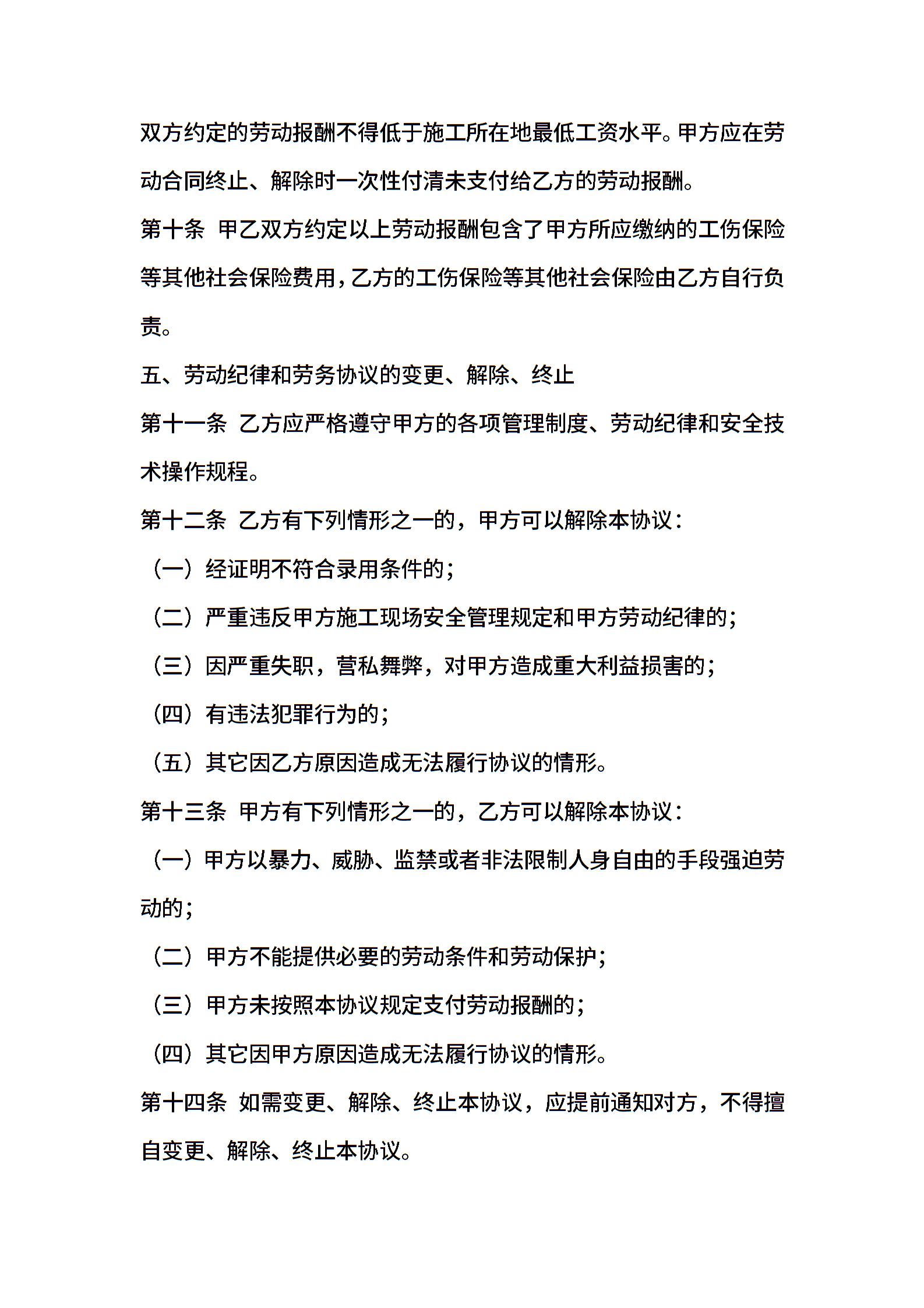 双方约定的劳动报酬不得低于施工所在地最低工资水平。甲方应在劳动合同终止、解除时一次性付清未支付给乙方的劳动报酬。

第十条 甲乙双方约定以上劳动报酬包含了甲方所应缴纳的工伤保险等其他社会保险费用，乙方的工伤保险等其他社会保险由乙方自行负责。

五、劳动纪律和劳务协议的变更、解除、终止

第十一条 乙方应严格遵守甲方的各项管理制度、劳动纪律和安全技术操作规程。

第十二条 乙方有下列情形之一的，甲方可以解除本协议：

（一）经证明不符合录用条件的；

（二）严重违反甲方施工现场安全管理规定和甲方劳动纪律的；

（三）因严重失职，营私舞弊，对甲方造成重大利益损害的；

（四）有违法犯罪行为的；

（五）其它因乙方原因造成无法履行协议的情形。

第十三条 甲方有下列情形之一的，乙方可以解除本协议：

（一）甲方以暴力、威胁、监禁或者非法限制人身自由的手段强迫劳动的；

（二）甲方不能提供必要的劳动条件和劳动保护；

（三）甲方未按照本协议规定支付劳动报酬的；

（四）其它因甲方原因造成无法履行协议的情形。

第十四条 如需变更、解除、终止本协议，应提前通知对方，不得擅自变更、解除、终止本协议。